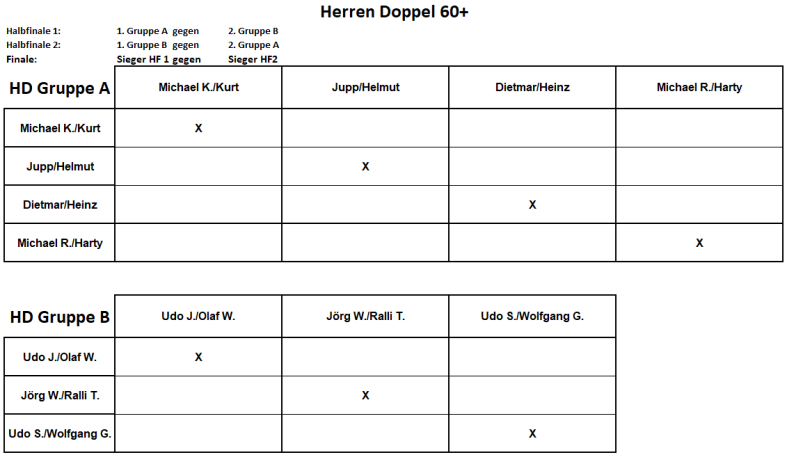 Herren Doppel 60+

Halbfinale 1: 1. Gruppe A gegen 2. Gruppe B
Halbfinale 2: 1. Gruppe B gegen 2. Gruppe A
Finale: Sieger HF 1 gegen Sieger HF2

| HD Gruppe A | Michael K./Kurt | Jupp/Helmut | Dietmar/Heinz | Michael R./Harty |
|---|---|---|---|---|
| Michael K./Kurt | X | | | |
| Jupp/Helmut | | X | | |
| Dietmar/Heinz | | | X | |
| Michael R./Harty | | | | X |

| HD Gruppe B | Udo J./Olaf W. | Jörg W./Ralli T. | Udo S./Wolfgang G. |
|---|---|---|---|
| Udo J./Olaf W. | X | | |
| Jörg W./Ralli T. | | X | |
| Udo S./Wolfgang G. | | | X |